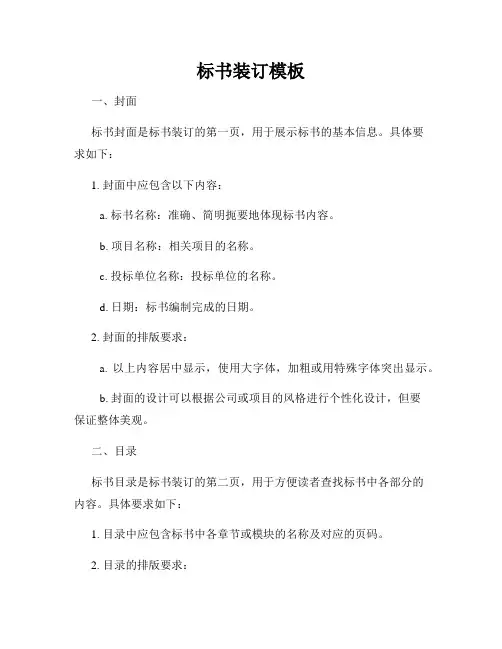 标书装订模板

一、封面

标书封面是标书装订的第一页，用于展示标书的基本信息。具体要求如下：

1. 封面中应包含以下内容：

a. 标书名称：准确、简明扼要地体现标书内容。

b. 项目名称：相关项目的名称。

c. 投标单位名称：投标单位的名称。

d. 日期：标书编制完成的日期。

2. 封面的排版要求：

a. 以上内容居中显示，使用大字体，加粗或用特殊字体突出显示。

b. 封面的设计可以根据公司或项目的风格进行个性化设计，但要保证整体美观。

二、目录

标书目录是标书装订的第二页，用于方便读者查找标书中各部分的内容。具体要求如下：

1. 目录中应包含标书中各章节或模块的名称及对应的页码。

2. 目录的排版要求：